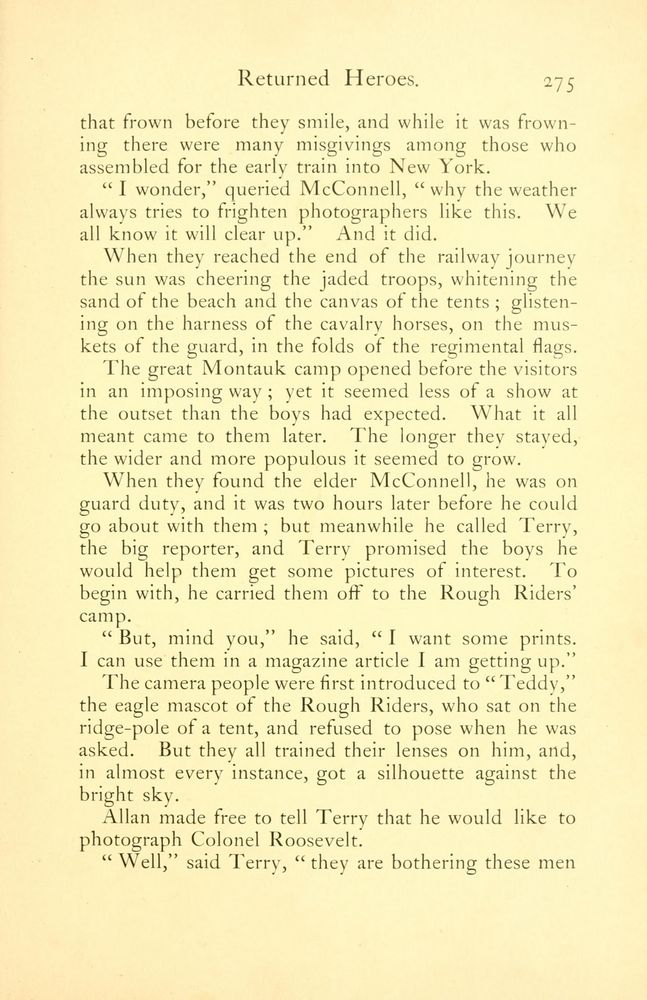 Returned Heroes. 275

that frown before they smile, and while it was frowning there were many misgivings among those who assembled for the early train into New York.

"I wonder," queried McConnell, "why the weather always tries to frighten photographers like this. We all know it will clear up." And it did.

When they reached the end of the railway journey the sun was cheering the jaded troops, whitening the sand of the beach and the canvas of the tents; glistening on the harness of the cavalry horses, on the muskets of the guard, in the folds of the regimental flags.

The great Montauk camp opened before the visitors in an imposing way; yet it seemed less of a show at the outset than the boys had expected. What it all meant came to them later. The longer they stayed, the wider and more populous it seemed to grow.

When they found the elder McConnell, he was on guard duty, and it was two hours later before he could go about with them; but meanwhile he called Terry, the big reporter, and Terry promised the boys he would help them get some pictures of interest. To begin with, he carried them off to the Rough Riders' camp.

"But, mind you," he said, "I want some prints. I can use them in a magazine article I am getting up."

The camera people were first introduced to "Teddy," the eagle mascot of the Rough Riders, who sat on the ridge-pole of a tent, and refused to pose when he was asked. But they all trained their lenses on him, and, in almost every instance, got a silhouette against the bright sky.

Allan made free to tell Terry that he would like to photograph Colonel Roosevelt.

"Well," said Terry, "they are bothering these men